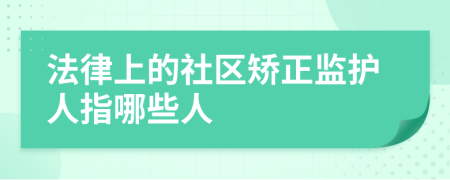 法律上的社区矫正监护人指哪些人